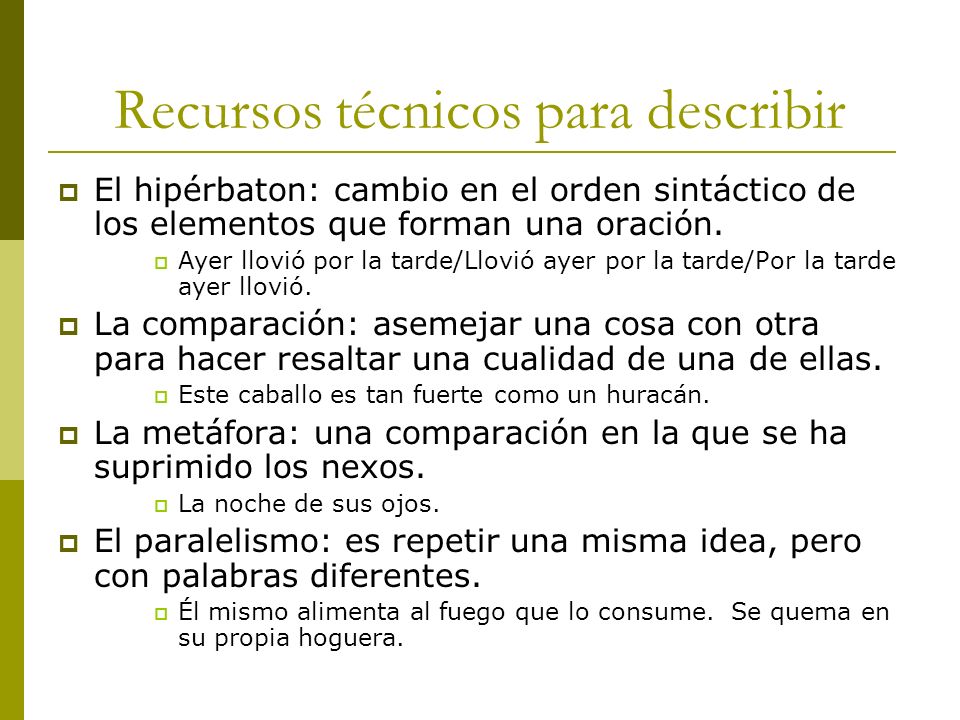 Recursos técnicos para describir

El hipérbaton: cambio en el orden sintáctico de los elementos que forman una oración.

Ayer llovió por la tarde/Llovió ayer por la tarde/Por la tarde ayer llovió.

La comparación: asemejar una cosa con otra para hacer resaltar una cualidad de una de ellas.

Este caballo es tan fuerte como un huracán.

La metáfora: una comparación en la que se ha suprimido los nexos.

La noche de sus ojos.

El paralelismo: es repetir una misma idea, pero con palabras diferentes.

Él mismo alimenta al fuego que lo consume. Se quema en su propia hoguera.